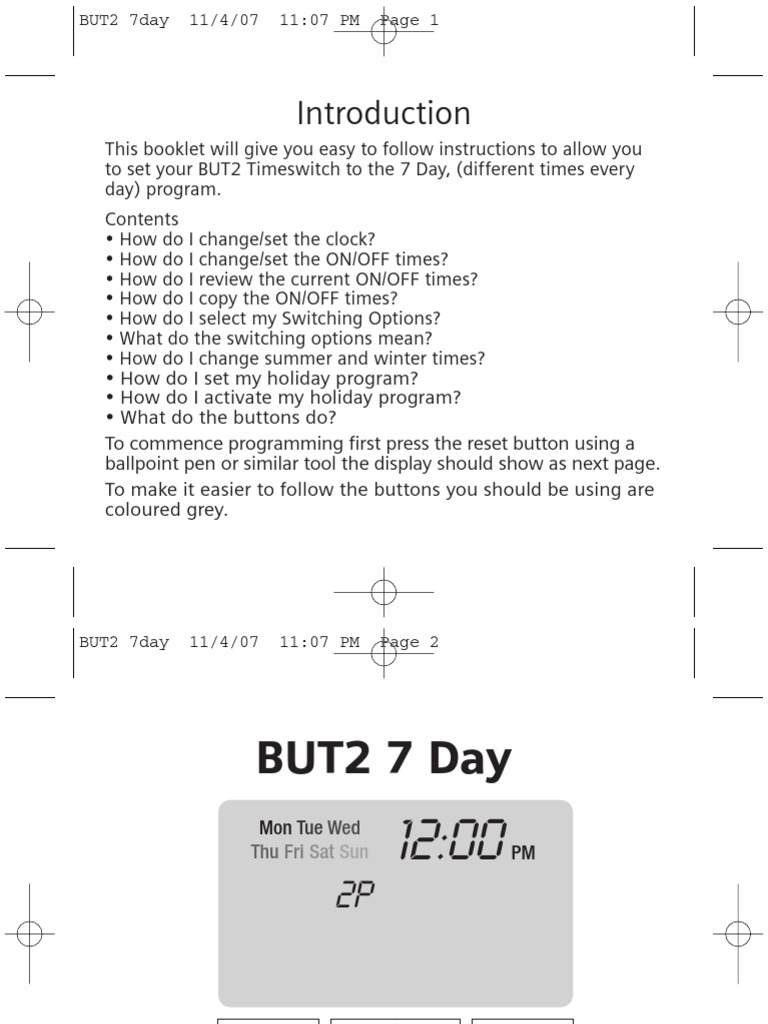 BUT2 7day 11/4/07 11:07 PM Page 1

Introduction

This booklet will give you easy to follow instructions to allow you to set your BUT2 Timeswitch to the 7 Day, (different times every day) program.

Contents
• How do I change/set the clock?
• How do I change/set the ON/OFF times?
• How do I review the current ON/OFF times?
• How do I copy the ON/OFF times?
• How do I select my Switching Options?
• What do the switching options mean?
• How do I change summer and winter times?
• How do I set my holiday program?
• How do I activate my holiday program?
• What do the buttons do?

To commence programming first press the reset button using a ballpoint pen or similar tool the display should show as next page.

To make it easier to follow the buttons you should be using are coloured grey.

BUT2 7day 11/4/07 11:07 PM Page 2

BUT2 7 Day

Mon Tue Wed
Thu Fri Sat Sun
12:00 PM
2P